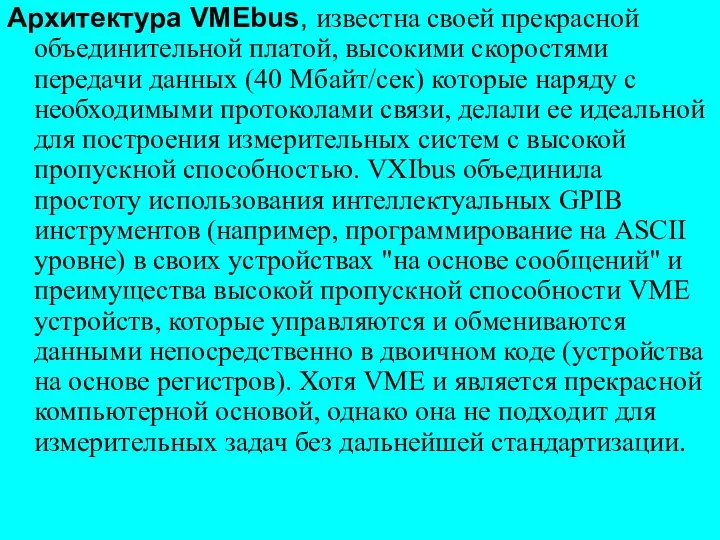 Архитектура VMEbus, известна своей прекрасной объединительной платой, высокими скоростями передачи данных (40 Мбайт/сек) которые наряду с необходимыми протоколами связи, делали ее идеальной для построения измерительных систем с высокой пропускной способностью. VXIbus объединила простоту использования интеллектуальных GPIB инструментов (например, программирование на ASCII уровне) в своих устройствах "на основе сообщений" и преимущества высокой пропускной способности VME устройств, которые управляются и обмениваются данными непосредственно в двоичном коде (устройства на основе регистров). Хотя VME и является прекрасной компьютерной основой, однако она не подходит для измерительных задач без дальнейшей стандартизации.